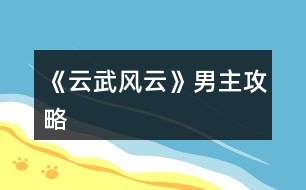 《云武风云》男主攻略